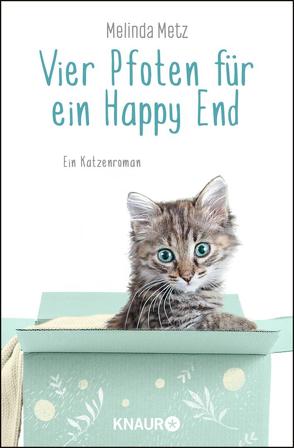 Melinda Metz

Vier Pfoten für ein Happy End

Ein Katzenroman

KNAUR